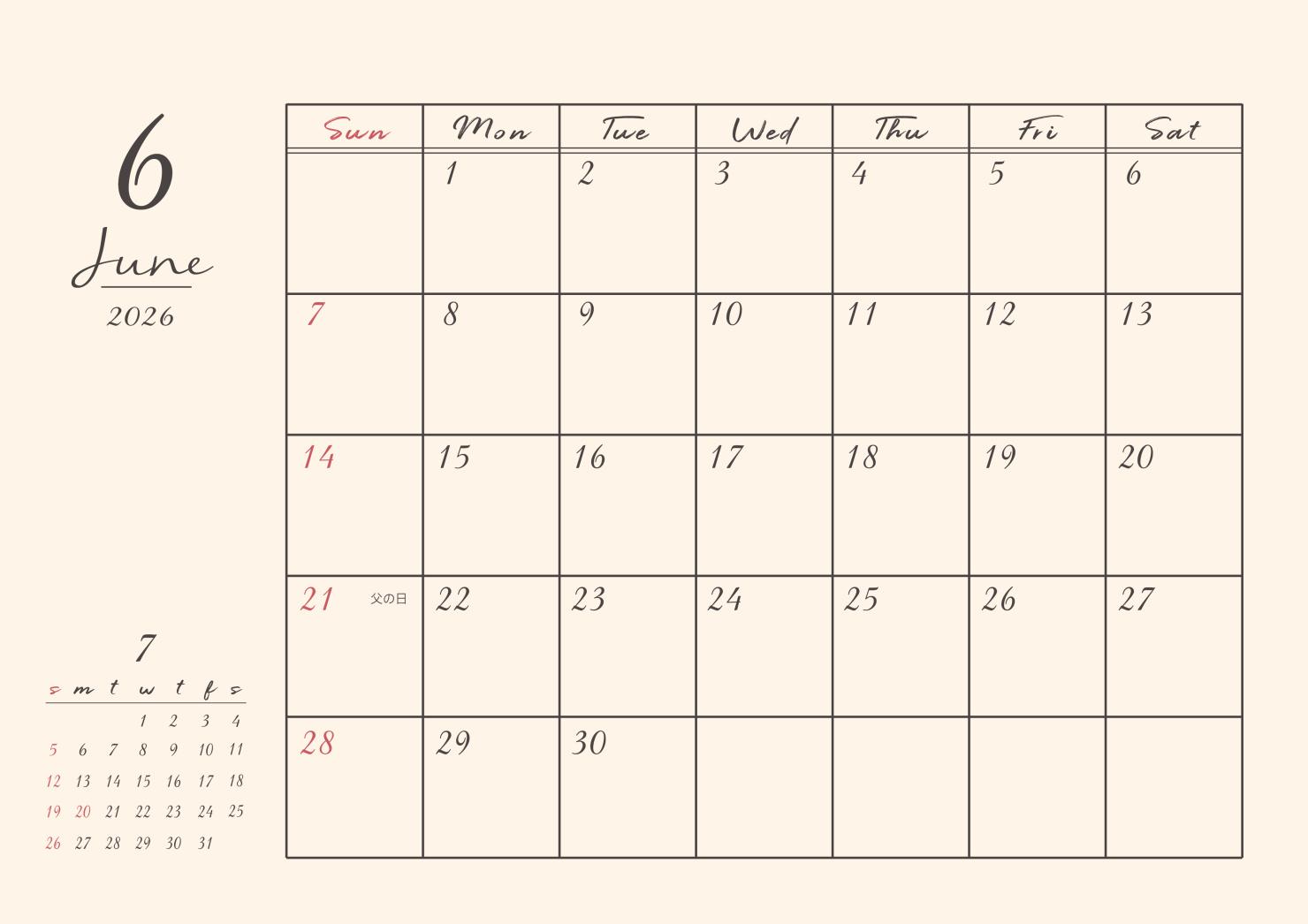 6
June
2026

| Sun | Mon | Tue | Wed | Thu | Fri | Sat |
|---|---|---|---|---|---|---|
| | 1 | 2 | 3 | 4 | 5 | 6 |
| 7 | 8 | 9 | 10 | 11 | 12 | 13 |
| 14 | 15 | 16 | 17 | 18 | 19 | 20 |
| 21 父の日 | 22 | 23 | 24 | 25 | 26 | 27 |
| 28 | 29 | 30 | | | | |

7

| s | m | t | w | t | f | s |
|---|---|---|---|---|---|---|
| | | | 1 | 2 | 3 | 4 |
| 5 | 6 | 7 | 8 | 9 | 10 | 11 |
| 12 | 13 | 14 | 15 | 16 | 17 | 18 |
| 19 | 20 | 21 | 22 | 23 | 24 | 25 |
| 26 | 27 | 28 | 29 | 30 | 31 | |